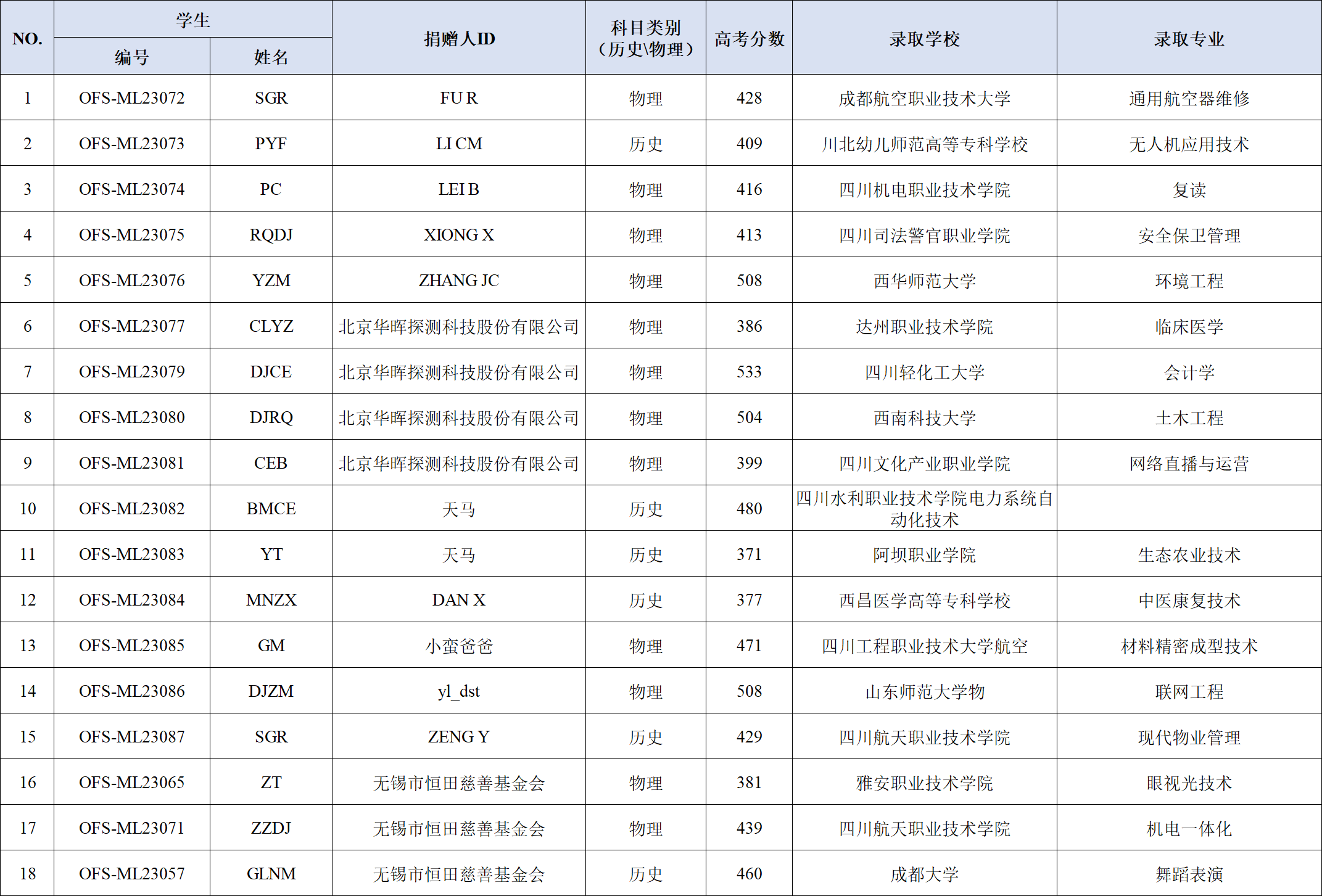 | NO. | 学生 |  | 捐赠人ID | 科目类别（历史\物理） | 高考分数 | 录取学校 | 录取专业 |
|---|---|---|---|---|---|---|---|
|  | 编号 | 姓名 |  |  |  |  |  |
| 1 | OFS-ML23072 | SGR | FU R | 物理 | 428 | 成都航空职业技术大学 | 通用航空器维修 |
| 2 | OFS-ML23073 | PYF | LI CM | 历史 | 409 | 川北幼儿师范高等专科学校 | 无人机应用技术 |
| 3 | OFS-ML23074 | PC | LEI B | 物理 | 416 | 四川机电职业技术学院 | 复读 |
| 4 | OFS-ML23075 | RQDJ | XIONG X | 物理 | 413 | 四川司法警官职业学院 | 安全保卫管理 |
| 5 | OFS-ML23076 | YZM | ZHANG JC | 物理 | 508 | 西华师范大学 | 环境工程 |
| 6 | OFS-ML23077 | CLYZ | 北京华晖探测科技股份有限公司 | 物理 | 386 | 达州职业技术学院 | 临床医学 |
| 7 | OFS-ML23079 | DJCE | 北京华晖探测科技股份有限公司 | 物理 | 533 | 四川轻化工大学 | 会计学 |
| 8 | OFS-ML23080 | DJRQ | 北京华晖探测科技股份有限公司 | 物理 | 504 | 西南科技大学 | 土木工程 |
| 9 | OFS-ML23081 | CEB | 北京华晖探测科技股份有限公司 | 物理 | 399 | 四川文化产业职业学院 | 网络直播与运营 |
| 10 | OFS-ML23082 | BMCE | 天马 | 历史 | 480 | 四川水利职业技术学院电力系统自动化技术 |  |
| 11 | OFS-ML23083 | YT | 天马 | 历史 | 371 | 阿坝职业学院 | 生态农业技术 |
| 12 | OFS-ML23084 | MNZX | DAN X | 历史 | 377 | 西昌医学高等专科学校 | 中医康复技术 |
| 13 | OFS-ML23085 | GM | 小蛮爸爸 | 物理 | 471 | 四川工程职业技术大学航空 | 材料精密成型技术 |
| 14 | OFS-ML23086 | DJZM | yl_dst | 物理 | 508 | 山东师范大学物 | 联网工程 |
| 15 | OFS-ML23087 | SGR | ZENG Y | 历史 | 429 | 四川航天职业技术学院 | 现代物业管理 |
| 16 | OFS-ML23065 | ZT | 无锡市恒田慈善基金会 | 物理 | 381 | 雅安职业技术学院 | 眼视光技术 |
| 17 | OFS-ML23071 | ZZDJ | 无锡市恒田慈善基金会 | 物理 | 439 | 四川航天职业技术学院 | 机电一体化 |
| 18 | OFS-ML23057 | GLNM | 无锡市恒田慈善基金会 | 历史 | 460 | 成都大学 | 舞蹈表演 |